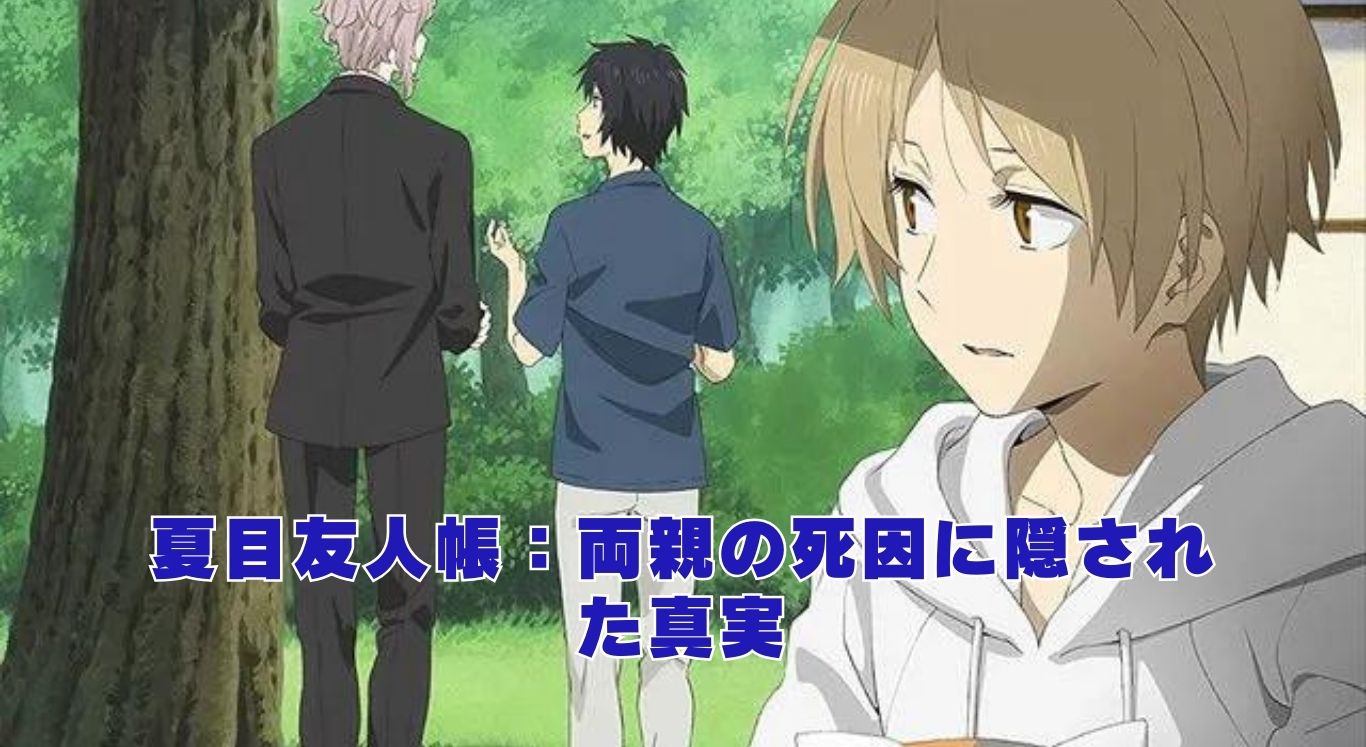 夏目友人帳：両親の死因に隠された真実